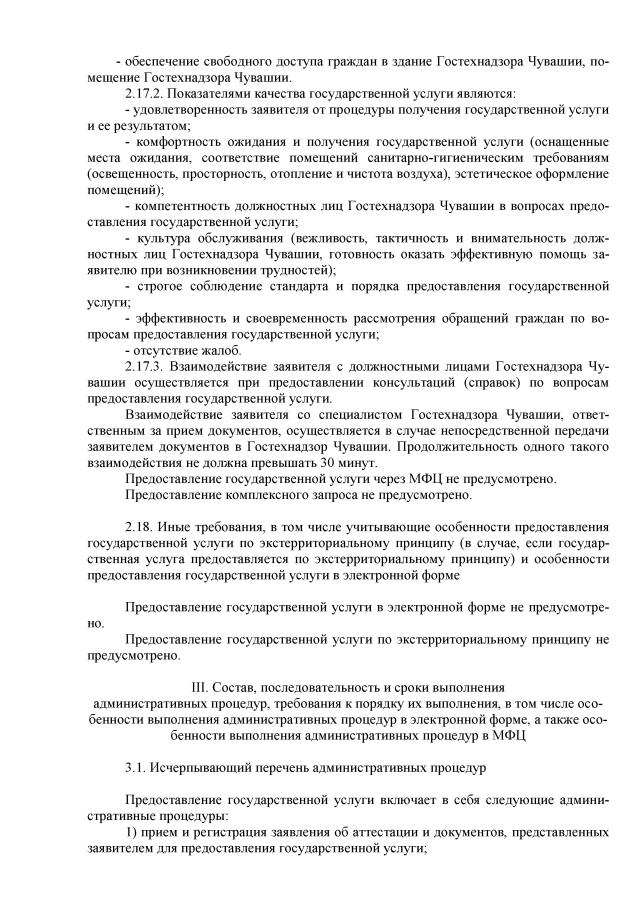 - обеспечение свободного доступа граждан в здание Гостехнадзора Чувашии, помещение Гостехнадзора Чувашии.

2.17.2. Показателями качества государственной услуги являются:

- удовлетворенность заявителя от процедуры получения государственной услуги и ее результатом;

- комфортность ожидания и получения государственной услуги (оснащенные места ожидания, соответствие помещений санитарно-гигиеническим требованиям (освещенность, просторность, отопление и чистота воздуха), эстетическое оформление помещений);

- компетентность должностных лиц Гостехнадзора Чувашии в вопросах предоставления государственной услуги;

- культура обслуживания (вежливость, тактичность и внимательность должностных лиц Гостехнадзора Чувашии, готовность оказать эффективную помощь заявителю при возникновении трудностей);

- строгое соблюдение стандарта и порядка предоставления государственной услуги;

- эффективность и своевременность рассмотрения обращений граждан по вопросам предоставления государственной услуги;

- отсутствие жалоб.

2.17.3. Взаимодействие заявителя с должностными лицами Гостехнадзора Чувашии осуществляется при предоставлении консультаций (справок) по вопросам предоставления государственной услуги.

Взаимодействие заявителя со специалистом Гостехнадзора Чувашии, ответственным за прием документов, осуществляется в случае непосредственной передачи заявителем документов в Гостехнадзор Чувашии. Продолжительность одного такого взаимодействия не должна превышать 30 минут.

Предоставление государственной услуги через МФЦ не предусмотрено.

Предоставление комплексного запроса не предусмотрено.

2.18. Иные требования, в том числе учитывающие особенности предоставления государственной услуги по экстерриториальному принципу (в случае, если государственная услуга предоставляется по экстерриториальному принципу) и особенности предоставления государственной услуги в электронной форме

Предоставление государственной услуги в электронной форме не предусмотрено.

Предоставление государственной услуги по экстерриториальному принципу не предусмотрено.

III. Состав, последовательность и сроки выполнения административных процедур, требования к порядку их выполнения, в том числе особенности выполнения административных процедур в электронной форме, а также особенности выполнения административных процедур в МФЦ

3.1. Исчерпывающий перечень административных процедур

Предоставление государственной услуги включает в себя следующие административные процедуры:

1) прием и регистрация заявления об аттестации и документов, представленных заявителем для предоставления государственной услуги;